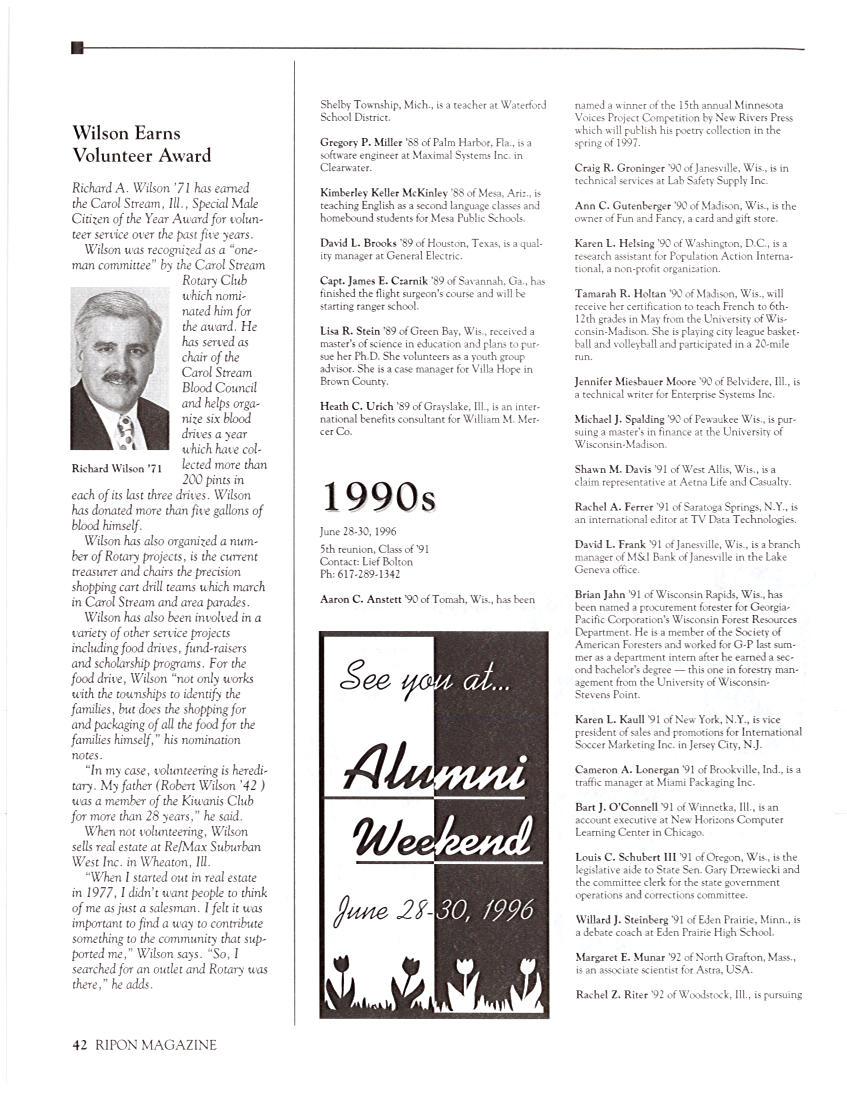 Wilson Earns Volunteer Award

Richard A. Wilson '71 has earned the Carol Stream, Ill., Special Male Citizen of the Year Award for volunteer service over the past five years.

Wilson was recognized as a "one-man committee" by the Carol Stream Rotary Club which nominated him for the award. He has served as chair of the Carol Stream Blood Council and helps organize six blood drives a year which have collected more than 200 pints in each of its last three drives. Wilson has donated more than five gallons of blood himself.

Richard Wilson '71

Wilson has also organized a number of Rotary projects, is the current treasurer and chairs the precision shopping cart drill teams which march in Carol Stream and area parades.

Wilson has also been involved in a variety of other service projects including food drives, fund-raisers and scholarship programs. For the food drive, Wilson "not only works with the townships to identify the families, but does the shopping for and packaging of all the food for the families himself," his nomination notes.

"In my case, volunteering is hereditary. My father (Robert Wilson '42 ) was a member of the Kiwanis Club for more than 28 years," he said.

When not volunteering, Wilson sells real estate at Re/Max Suburban West Inc. in Wheaton, Ill.

"When I started out in real estate in 1977, I didn't want people to think of me as just a salesman. I felt it was important to find a way to contribute something to the community that supported me," Wilson says. "So, I searched for an outlet and Rotary was there," he adds.

Shelby Township, Mich., is a teacher at Waterford School District.

Gregory P. Miller '88 of Palm Harbor, Fla., is a software engineer at Maximal Systems Inc. in Clearwater.

Kimberley Keller McKinley '88 of Mesa, Ariz., is teaching English as a second language classes and homebound students for Mesa Public Schools.

David L. Brooks '89 of Houston, Texas, is a quality manager at General Electric.

Capt. James E. Czarnik '89 of Savannah, Ga., has finished the flight surgeon's course and will be starting ranger school.

Lisa R. Stein '89 of Green Bay, Wis., received a master's of science in education and plans to pursue her Ph.D. She volunteers as a youth group advisor. She is a case manager for Villa Hope in Brown County.

Heath C. Urich '89 of Grayslake, Ill., is an international benefits consultant for William M. Mercer Co.

1990s

June 28-30, 1996
5th reunion, Class of '91
Contact: Lief Bolton
Ph: 617-289-1342

Aaron C. Anstett '90 of Tomah, Wis., has been

See you at...
Alumni Weekend
June 28-30, 1996

named a winner of the 15th annual Minnesota Voices Project Competition by New Rivers Press which will publish his poetry collection in the spring of 1997.

Craig R. Groninger '90 of Janesville, Wis., is in technical services at Lab Safety Supply Inc.

Ann C. Gutenberger '90 of Madison, Wis., is the owner of Fun and Fancy, a card and gift store.

Karen L. Helsing '90 of Washington, D.C., is a research assistant for Population Action International, a non-profit organization.

Tamarah R. Holtan '90 of Madison, Wis., will receive her certification to teach French to 6th-12th grades in May from the University of Wisconsin-Madison. She is playing city league basketball and volleyball and participated in a 20-mile run.

Jennifer Miesbauer Moore '90 of Belvidere, Ill., is a technical writer for Enterprise Systems Inc.

Michael J. Spalding '90 of Pewaukee Wis., is pursuing a master's in finance at the University of Wisconsin-Madison.

Shawn M. Davis '91 of West Allis, Wis., is a claim representative at Aetna Life and Casualty.

Rachel A. Ferrer '91 of Saratoga Springs, N.Y., is an international editor at TV Data Technologies.

David L. Frank '91 of Janesville, Wis., is a branch manager of M&I Bank of Janesville in the Lake Geneva office.

Brian Jahn '91 of Wisconsin Rapids, Wis., has been named a procurement forester for Georgia-Pacific Corporation's Wisconsin Forest Resources Department. He is a member of the Society of American Foresters and worked for G-P last summer as a department intern after he earned a second bachelor's degree — this one in forestry management from the University of Wisconsin-Stevens Point.

Karen L. Kaull '91 of New York, N.Y., is vice president of sales and promotions for International Soccer Marketing Inc. in Jersey City, N.J.

Cameron A. Lonergan '91 of Brookville, Ind., is a traffic manager at Miami Packaging Inc.

Bart J. O'Connell '91 of Winnetka, Ill., is an account executive at New Horizons Computer Learning Center in Chicago.

Louis C. Schubert III '91 of Oregon, Wis., is the legislative aide to State Sen. Gary Drzewiecki and the committee clerk for the state government operations and corrections committee.

Willard J. Steinberg '91 of Eden Prairie, Minn., is a debate coach at Eden Prairie High School.

Margaret E. Munar '92 of North Grafton, Mass., is an associate scientist for Astra, USA.

Rachel Z. Riter '92 of Woodstock, Ill., is pursuing

42 RIPON MAGAZINE